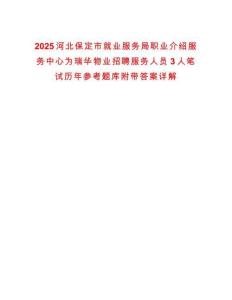 2025河北保定市就业服务局职业介绍服务中心为瑞华物业招聘服务人员3人笔试历年参考题库附带答案详解